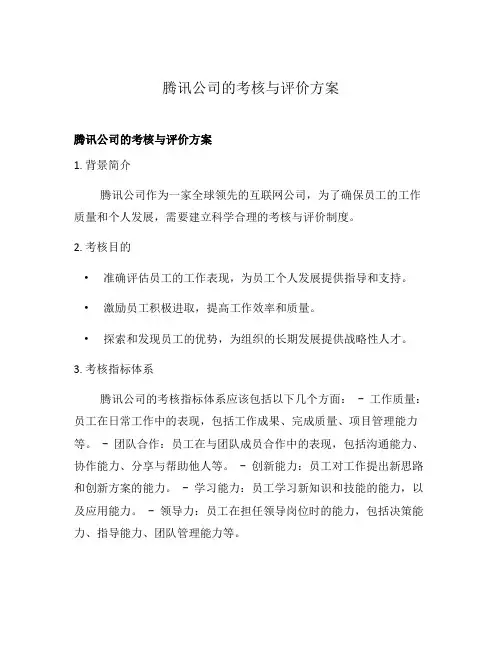 腾讯公司的考核与评价方案

腾讯公司的考核与评价方案

1. 背景简介

腾讯公司作为一家全球领先的互联网公司，为了确保员工的工作质量和个人发展，需要建立科学合理的考核与评价制度。

2. 考核目的

• 准确评估员工的工作表现，为员工个人发展提供指导和支持。

• 激励员工积极进取，提高工作效率和质量。

• 探索和发现员工的优势，为组织的长期发展提供战略性人才。

3. 考核指标体系

腾讯公司的考核指标体系应该包括以下几个方面： - 工作质量：员工在日常工作中的表现，包括工作成果、完成质量、项目管理能力等。 - 团队合作：员工在与团队成员合作中的表现，包括沟通能力、协作能力、分享与帮助他人等。 - 创新能力：员工对工作提出新思路和创新方案的能力。 - 学习能力：员工学习新知识和技能的能力，以及应用能力。 - 领导力：员工在担任领导岗位时的能力，包括决策能力、指导能力、团队管理能力等。